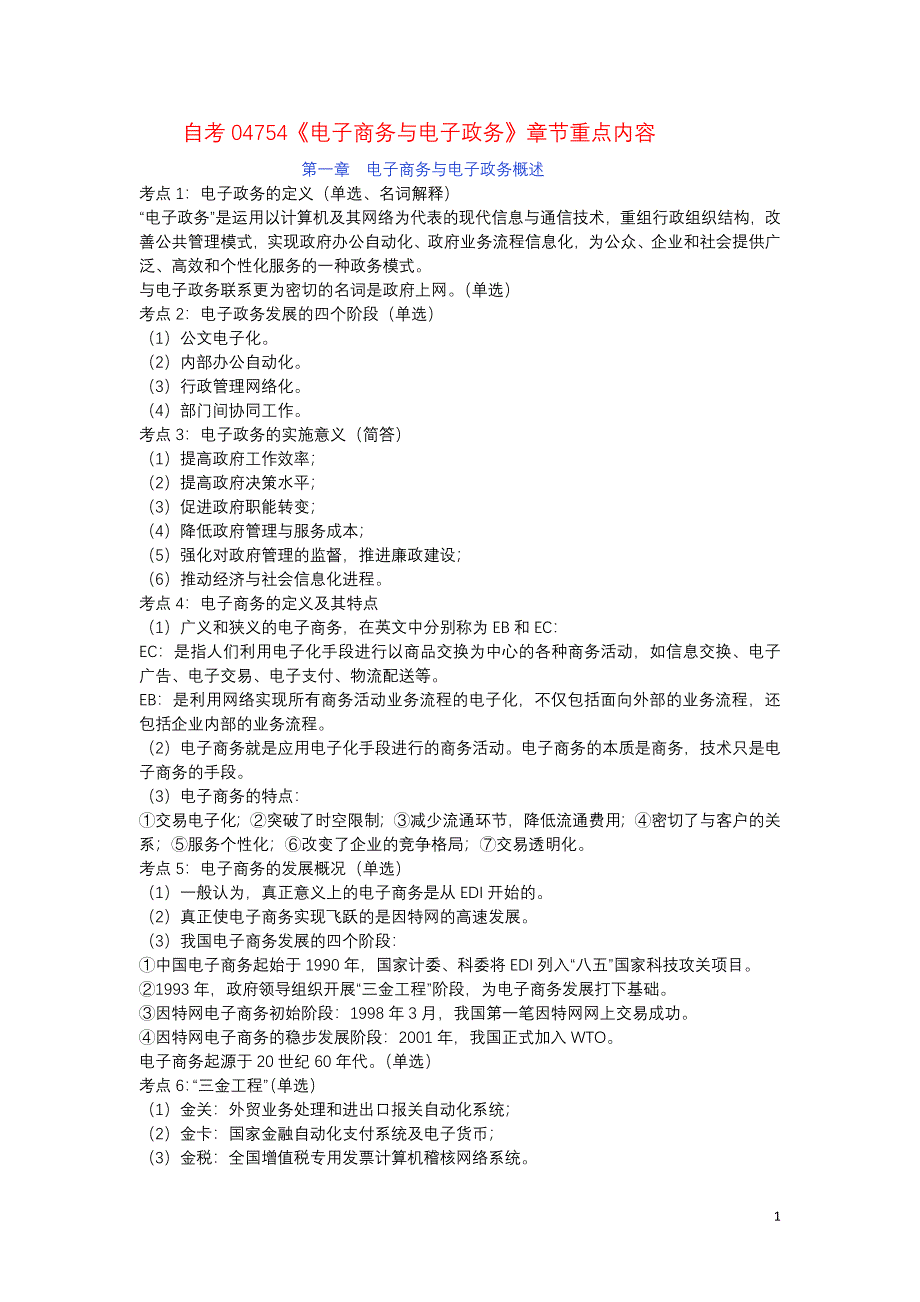 自考 04754《电子商务与电子政务》章节重点内容

第一章　电子商务与电子政务概述

考点 1：电子政务的定义（单选、名词解释）
“电子政务”是运用以计算机及其网络为代表的现代信息与通信技术，重组行政组织结构，改善公共管理模式，实现政府办公自动化、政府业务流程信息化，为公众、企业和社会提供广泛、高效和个性化服务的一种政务模式。
与电子政务联系更为密切的名词是政府上网。（单选）
考点 2：电子政务发展的四个阶段（单选）
（1）公文电子化。
（2）内部办公自动化。
（3）行政管理网络化。
（4）部门间协同工作。
考点 3：电子政务的实施意义（简答）
（1）提高政府工作效率；
（2）提高政府决策水平；
（3）促进政府职能转变；
（4）降低政府管理与服务成本；
（5）强化对政府管理的监督，推进廉政建设；
（6）推动经济与社会信息化进程。
考点 4：电子商务的定义及其特点
（1）广义和狭义的电子商务，在英文中分别称为 EB 和 EC：
EC：是指人们利用电子化手段进行以商品交换为中心的各种商务活动，如信息交换、电子广告、电子交易、电子支付、物流配送等。
EB：是利用网络实现所有商务活动业务流程的电子化，不仅包括面向外部的业务流程，还包括企业内部的业务流程。
（2）电子商务就是应用电子化手段进行的商务活动。电子商务的本质是商务，技术只是电子商务的手段。
（3）电子商务的特点：
①交易电子化；②突破了时空限制；③减少流通环节，降低流通费用；④密切了与客户的关系；⑤服务个性化；⑥改变了企业的竞争格局；⑦交易透明化。
考点 5：电子商务的发展概况（单选）
（1）一般认为，真正意义上的电子商务是从 EDI 开始的。
（2）真正使电子商务实现飞跃的是因特网的高速发展。
（3）我国电子商务发展的四个阶段：
①中国电子商务起始于 1990 年，国家计委、科委将 EDI 列入“八五”国家科技攻关项目。
②1993 年，政府领导组织开展“三金工程”阶段，为电子商务发展打下基础。
③因特网电子商务初始阶段：1998 年 3 月，我国第一笔因特网网上交易成功。
④因特网电子商务的稳步发展阶段：2001 年，我国正式加入 WTO。
电子商务起源于 20 世纪 60 年代。（单选）
考点 6：“三金工程”（单选）
（1）金关：外贸业务处理和进出口报关自动化系统；
（2）金卡：国家金融自动化支付系统及电子货币；
（3）金税：全国增值税专用发票计算机稽核网络系统。

1